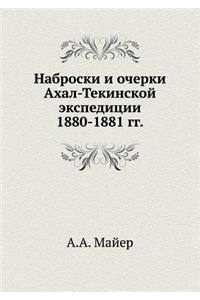 Наброски и очерки Ахал-Текинской экспедиции 1880-1881 гг.

А.А. Майер